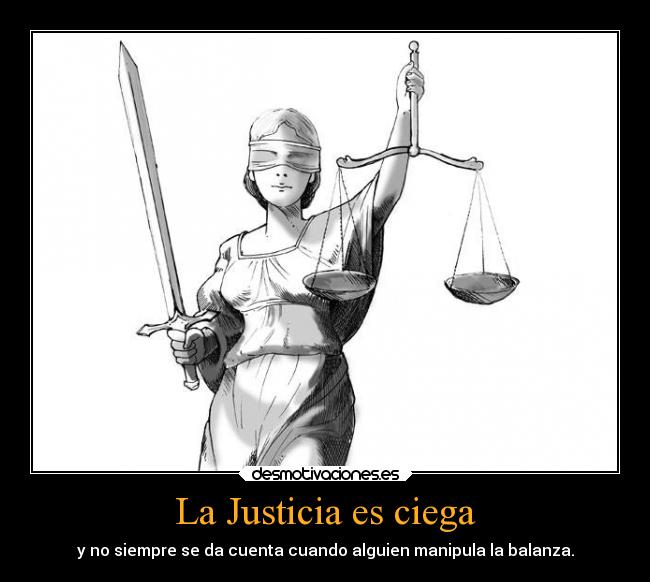 desmotivaciones.es

La Justicia es ciega

y no siempre se da cuenta cuando alguien manipula la balanza.